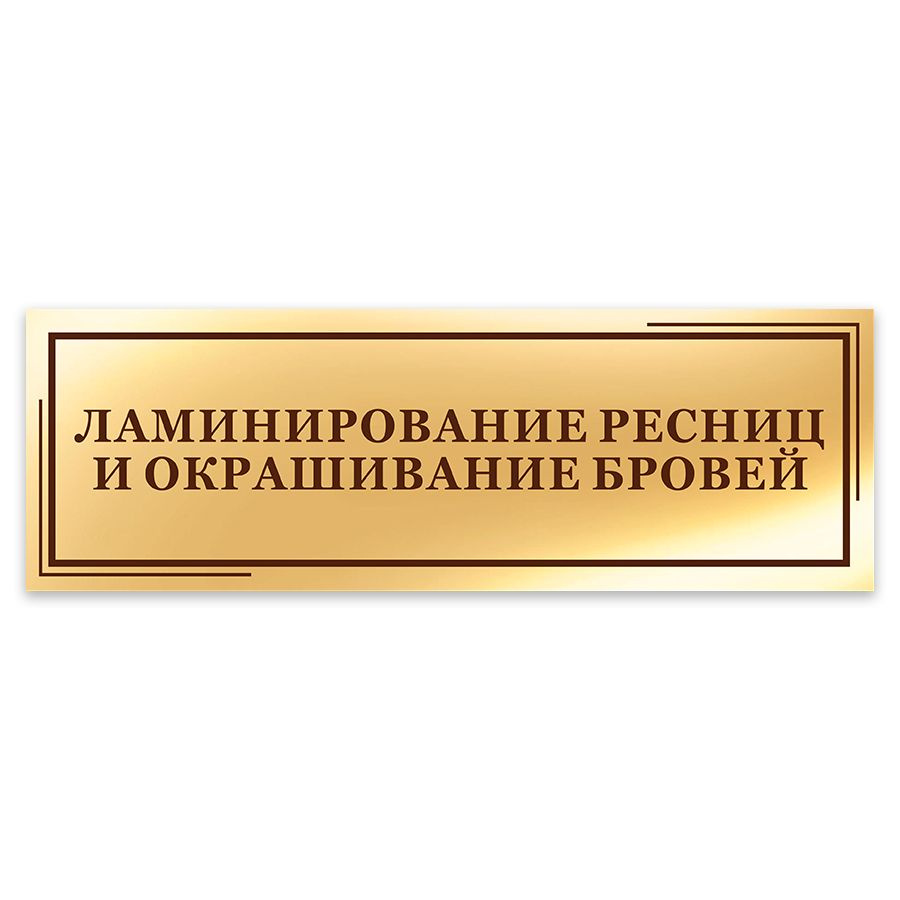 ЛАМИНИРОВАНИЕ РЕСНИЦ И ОКРАШИВАНИЕ БРОВЕЙ